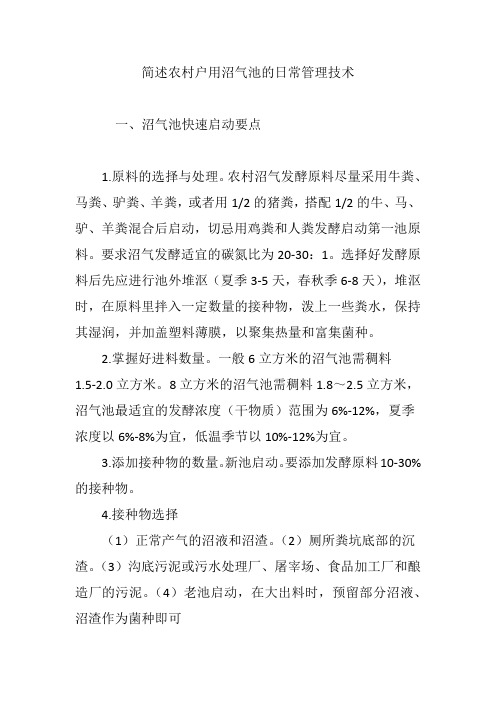 简述农村户用沼气池的日常管理技术

一、沼气池快速启动要点

1.原料的选择与处理。农村沼气发酵原料尽量采用牛粪、马粪、驴粪、羊粪，或者用 1/2 的猪粪，搭配 1/2 的牛、马、驴、羊粪混合后启动，切忌用鸡粪和人粪发酵启动第一池原料。要求沼气发酵适宜的碳氮比为 20-30：1。选择好发酵原料后先应进行池外堆沤（夏季 3-5 天，春秋季 6-8 天），堆沤时，在原料里拌入一定数量的接种物，泼上一些粪水，保持其湿润，并加盖塑料薄膜，以聚集热量和富集菌种。

2.掌握好进料数量。一般 6 立方米的沼气池需稠料 1.5-2.0 立方米。8 立方米的沼气池需稠料 1.8～2.5 立方米，沼气池最适宜的发酵浓度（干物质）范围为 6%-12%，夏季浓度以 6%-8%为宜，低温季节以 10%-12%为宜。

3.添加接种物的数量。新池启动。要添加发酵原料 10-30%的接种物。

4.接种物选择

（1）正常产气的沼液和沼渣。（2）厕所粪坑底部的沉渣。（3）沟底污泥或污水处理厂、屠宰场、食品加工厂和酿造厂的污泥。（4）老池启动，在大出料时，预留部分沼液、沼渣作为菌种即可